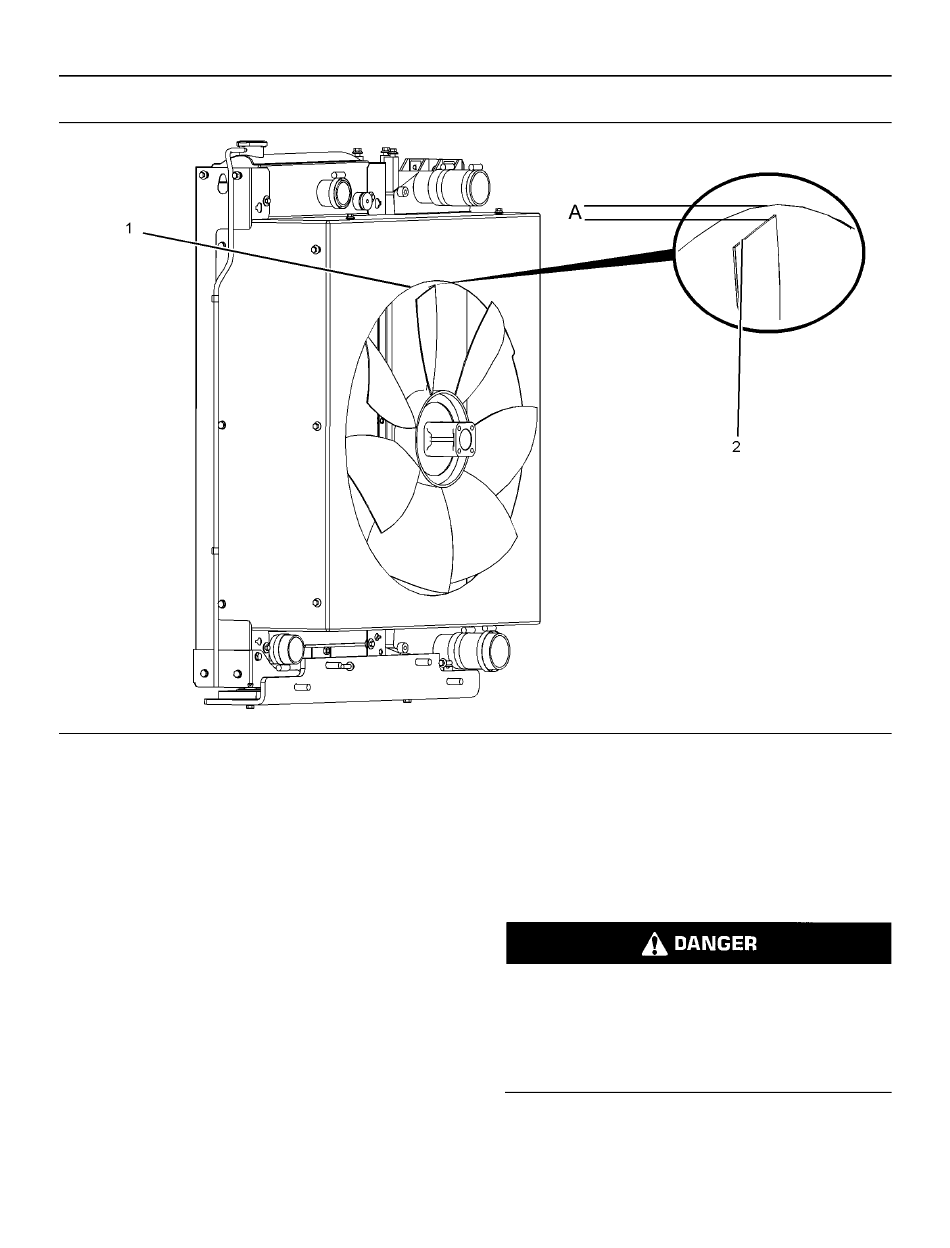 1

A

2

DANGER